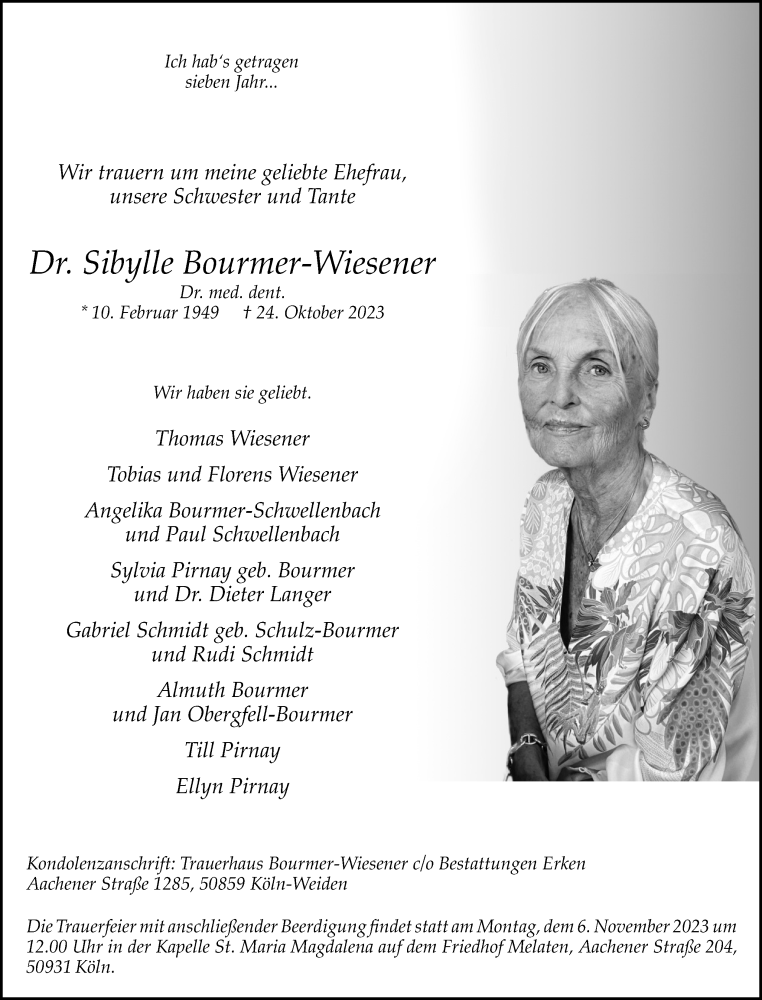 Ich hab's getragen
sieben Jahr...

Wir trauern um meine geliebte Ehefrau,
unsere Schwester und Tante

Dr. Sibylle Bourmer-Wiesener
Dr. med. dent.
* 10. Februar 1949 † 24. Oktober 2023

Wir haben sie geliebt.

Thomas Wiesener

Tobias und Florens Wiesener

Angelika Bourmer-Schwellenbach
und Paul Schwellenbach

Sylvia Pirnay geb. Bourmer
und Dr. Dieter Langer

Gabriel Schmidt geb. Schulz-Bourmer
und Rudi Schmidt

Almuth Bourmer
und Jan Obergfell-Bourmer

Till Pirnay

Ellyn Pirnay

Kondolenzanschrift: Trauerhaus Bourmer-Wiesener c/o Bestattungen Erken
Aachener Straße 1285, 50859 Köln-Weiden

Die Trauerfeier mit anschließender Beerdigung findet statt am Montag, dem 6. November 2023 um 12.00 Uhr in der Kapelle St. Maria Magdalena auf dem Friedhof Melaten, Aachener Straße 204, 50931 Köln.